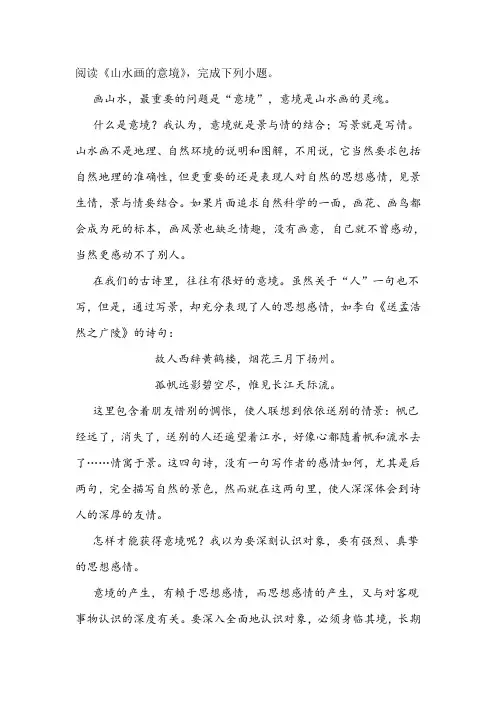 阅读《山水画的意境》，完成下列小题。

画山水，最重要的问题是“意境”，意境是山水画的灵魂。

什么是意境？我认为，意境就是景与情的结合；写景就是写情。山水画不是地理、自然环境的说明和图解，不用说，它当然要求包括自然地理的准确性，但更重要的还是表现人对自然的思想感情，见景生情，景与情要结合。如果片面追求自然科学的一面，画花、画鸟都会成为死的标本，画风景也缺乏情趣，没有画意，自己就不曾感动，当然更感动不了别人。

在我们的古诗里，往往有很好的意境。虽然关于“人”一句也不写，但是，通过写景，却充分表现了人的思想感情，如李白《送孟浩然之广陵》的诗句：

故人西辞黄鹤楼，烟花三月下扬州。

孤帆远影碧空尽，惟见长江天际流。

这里包含着朋友惜别的惆怅，使人联想到依依送别的情景：帆已经远了，消失了，送别的人还遥望着江水，好像心都随着帆和流水去了……情寓于景。这四句诗，没有一句写作者的感情如何，尤其是后两句，完全描写自然的景色，然而就在这两句里，使人深深体会到诗人的深厚的友情。

怎样才能获得意境呢？我以为要深刻认识对象，要有强烈、真挚的思想感情。

意境的产生，有赖于思想感情，而思想感情的产生，又与对客观事物认识的深度有关。要深入全面地认识对象，必须身临其境，长期